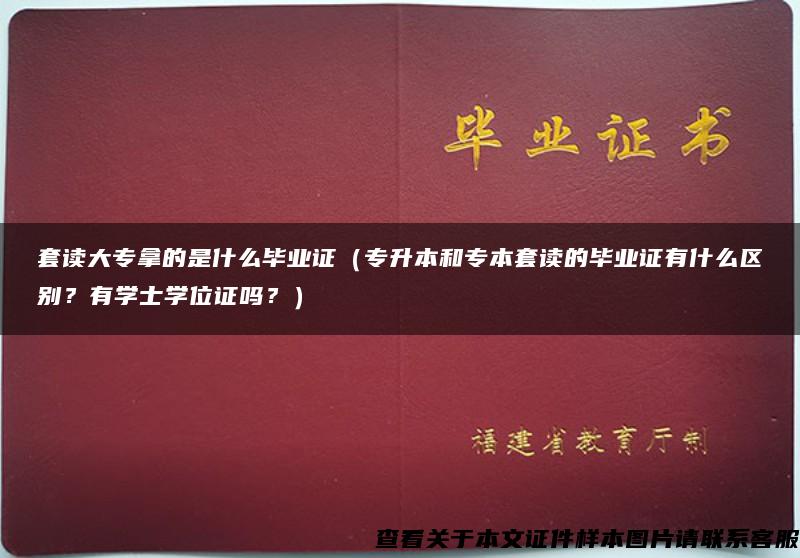 毕业证书

套读大专拿的是什么毕业证（专升本和专本套读的毕业证有什么区别？有学士学位证吗？）

福建省教育厅制

查看关于本文证件样本图片请联系客服